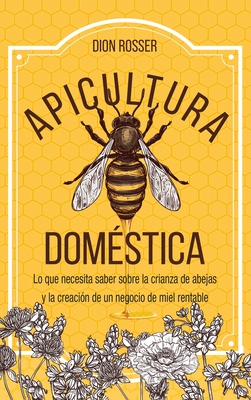 DION ROSSER

APICULTURA

DOMÉSTICA

Lo que necesita saber sobre la crianza de abejas y la creación de un negocio de miel rentable